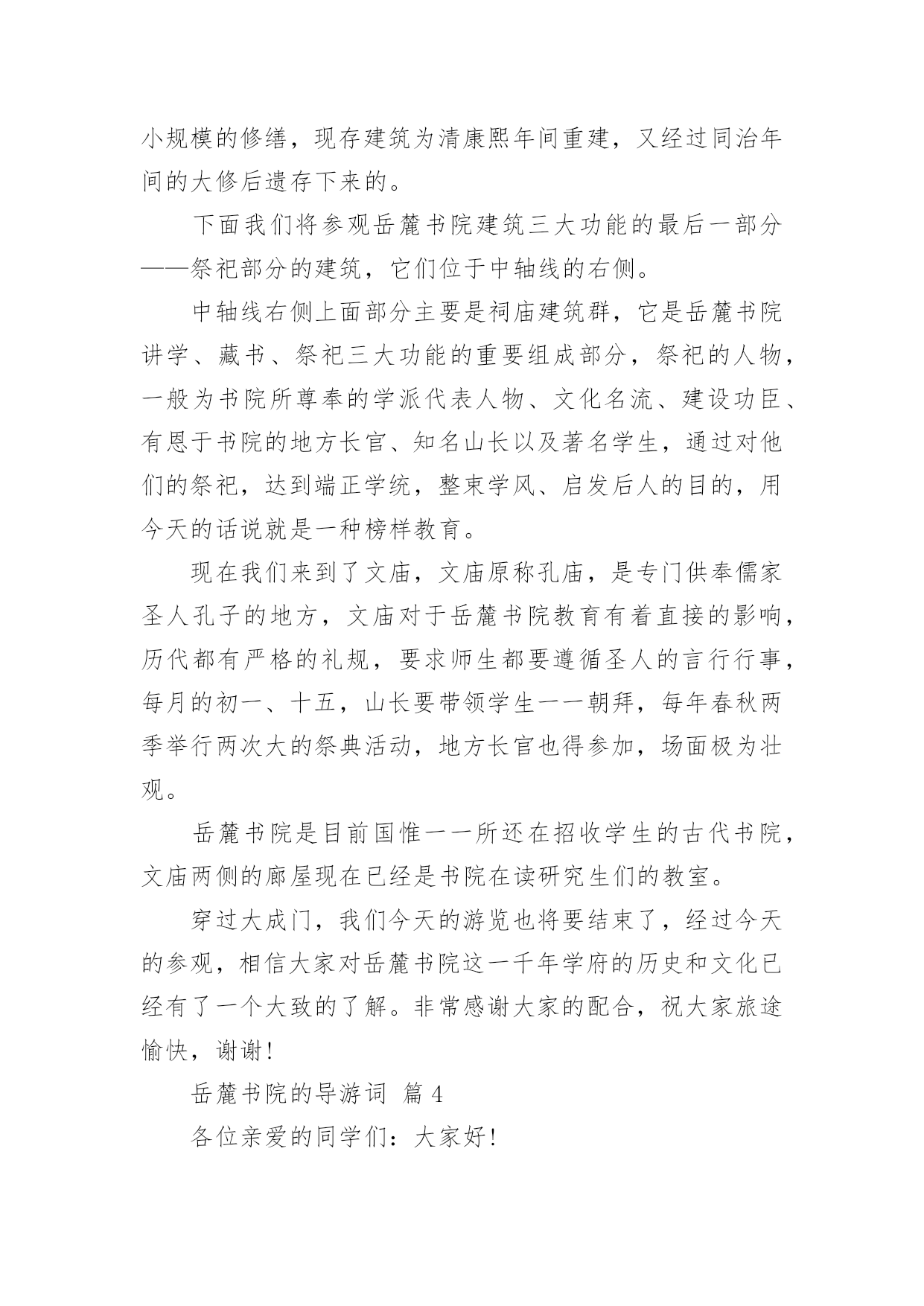 小规模的修缮，现存建筑为清康熙年间重建，又经过同治年间的大修后遗存下来的。

下面我们将参观岳麓书院建筑三大功能的最后一部分——祭祀部分的建筑，它们位于中轴线的右侧。

中轴线右侧上面部分主要是祠庙建筑群，它是岳麓书院讲学、藏书、祭祀三大功能的重要组成部分，祭祀的人物，一般为书院所尊奉的学派代表人物、文化名流、建设功臣、有恩于书院的地方长官、知名山长以及著名学生，通过对他们的祭祀，达到端正学统，整束学风、启发后人的目的，用今天的话说就是一种榜样教育。

现在我们来到了文庙，文庙原称孔庙，是专门供奉儒家圣人孔子的地方，文庙对于岳麓书院教育有着直接的影响，历代都有严格的礼规，要求师生都要遵循圣人的言行行事，每月的初一、十五，山长要带领学生一一朝拜，每年春秋两季举行两次大的祭典活动，地方长官也得参加，场面极为壮观。

岳麓书院是目前国惟一一所还在招收学生的古代书院，文庙两侧的廊屋现在已经是书院在读研究生们的教室。

穿过大成门，我们今天的游览也将要结束了，经过今天的参观，相信大家对岳麓书院这一千年学府的历史和文化已经有了一个大致的了解。非常感谢大家的配合，祝大家旅途愉快，谢谢！

岳麓书院的导游词 篇 4

各位亲爱的同学们：大家好！